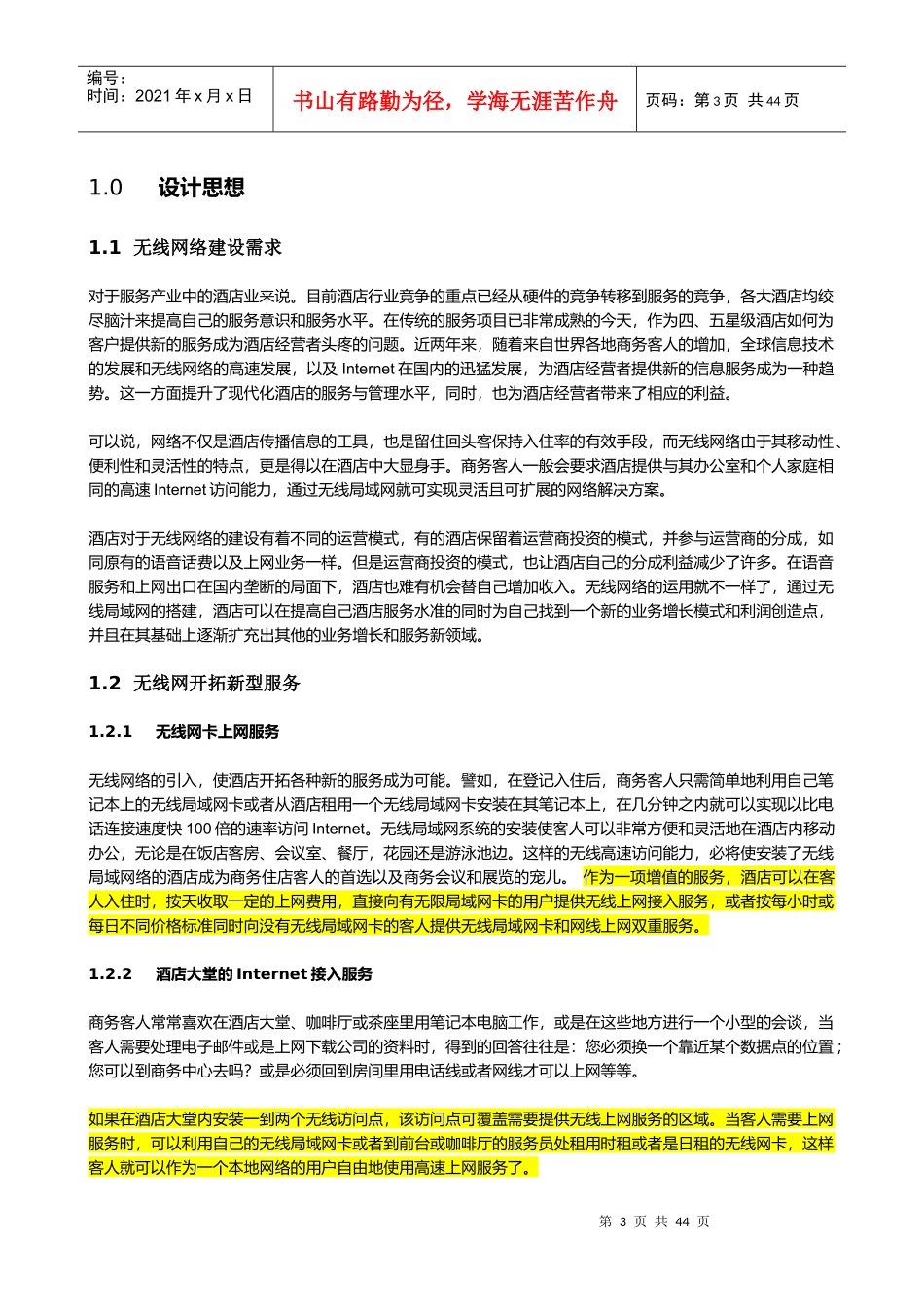 编号：
时间：2021 年 x 月 x 日

书山有路勤为径，学海无涯苦作舟

页码：第 3 页 共 44 页

1.0 设计思想

1.1 无线网络建设需求

对于服务产业中的酒店业来说。目前酒店行业竞争的重点已经从硬件的竞争转移到服务的竞争，各大酒店均绞尽脑汁来提高自己的服务意识和服务水平。在传统的服务项目已非常成熟的今天，作为四、五星级酒店如何为客户提供新的服务成为酒店经营者头疼的问题。近两年来，随着来自世界各地商务客人的增加，全球信息技术的发展和无线网络的高速发展，以及 Internet 在国内的迅猛发展，为酒店经营者提供新的信息服务成为一种趋势。这一方面提升了现代化酒店的服务与管理水平，同时，也为酒店经营者带来了相应的利益。

可以说，网络不仅是酒店传播信息的工具，也是留住回头客保持入住率的有效手段，而无线网络由于其移动性、便利性和灵活性的特点，更是得以在酒店中大显身手。商务客人一般会要求酒店提供与其办公室和个人家庭相同的高速 Internet 访问能力，通过无线局域网就可实现灵活且可扩展的网络解决方案。

酒店对于无线网络的建设有着不同的运营模式，有的酒店保留着运营商投资的模式，并参与运营商的分成，如同原有的语音话费以及上网业务一样。但是运营商投资的模式，也让酒店自己的分成利益减少了许多。在语音服务和上网出口在国内垄断的局面下，酒店也难有机会替自己增加收入。无线网络的运用就不一样了，通过无线局域网的搭建，酒店可以在提高自己酒店服务水准的同时为自己找到一个新的业务增长模式和利润创造点，并且在其基础上逐渐扩充出其他的业务增长和服务新领域。

1.2 无线网开拓新型服务

1.2.1 无线网卡上网服务

无线网络的引入，使酒店开拓各种新的服务成为可能。譬如，在登记入住后，商务客人只需简单地利用自己笔记本上的无线局域网卡或者从酒店租用一个无线局域网卡安装在其笔记本上，在几分钟之内就可以实现以比电话连接速度快 100 倍的速率访问 Internet。无线局域网系统的安装使客人可以非常方便和灵活地在酒店内移动办公，无论是在饭店客房、会议室、餐厅，花园还是游泳池边。这样的无线高速访问能力，必将使安装了无线局域网络的酒店成为商务住店客人的首选以及商务会议和展览的宠儿。 作为一项增值的服务，酒店可以在客人入住时，按天收取一定的上网费用，直接向有无限局域网卡的用户提供无线上网接入服务，或者按每小时或每日不同价格标准同时向没有无线局域网卡的客人提供无线局域网卡和网线上网双重服务。

1.2.2 酒店大堂的 Internet 接入服务

商务客人常常喜欢在酒店大堂、咖啡厅或茶座里用笔记本电脑工作，或是在这些地方进行一个小型的会谈，当客人需要处理电子邮件或是上网下载公司的资料时，得到的回答往往是：您必须换一个靠近某个数据点的位置；您可以到商务中心去吗？或是必须回到房间里用电话线或者网线才可以上网等等。

如果在酒店大堂内安装一到两个无线访问点，该访问点可覆盖需要提供无线上网服务的区域。当客人需要上网服务时，可以利用自己的无线局域网卡或者到前台或咖啡厅的服务员处租用时租或者是日租的无线网卡，这样客人就可以作为一个本地网络的用户自由地使用高速上网服务了。

第 3 页 共 44 页